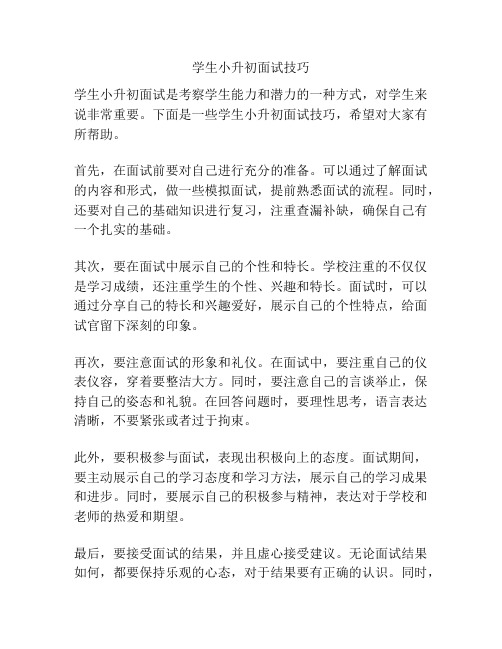 学生小升初面试技巧

学生小升初面试是考察学生能力和潜力的一种方式，对学生来说非常重要。下面是一些学生小升初面试技巧，希望对大家有所帮助。

首先，在面试前要对自己进行充分的准备。可以通过了解面试的内容和形式，做一些模拟面试，提前熟悉面试的流程。同时，还要对自己的基础知识进行复习，注重查漏补缺，确保自己有一个扎实的基础。

其次，要在面试中展示自己的个性和特长。学校注重的不仅仅是学习成绩，还注重学生的个性、兴趣和特长。面试时，可以通过分享自己的特长和兴趣爱好，展示自己的个性特点，给面试官留下深刻的印象。

再次，要注意面试的形象和礼仪。在面试中，要注重自己的仪表仪容，穿着要整洁大方。同时，要注意自己的言谈举止，保持自己的姿态和礼貌。在回答问题时，要理性思考，语言表达清晰，不要紧张或者过于拘束。

此外，要积极参与面试，表现出积极向上的态度。面试期间，要主动展示自己的学习态度和学习方法，展示自己的学习成果和进步。同时，要展示自己的积极参与精神，表达对于学校和老师的热爱和期望。

最后，要接受面试的结果，并且虚心接受建议。无论面试结果如何，都要保持乐观的心态，对于结果要有正确的认识。同时，